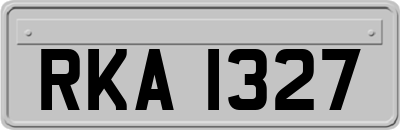 RKA 1327